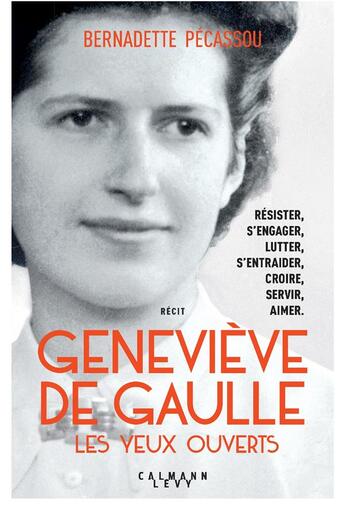 BERNADETTE PÉCASSOU

RÉSISTER,
S'ENGAGER,
LUTTER,
S'ENTRAIDER,
CROIRE,
SERVIR,
AIMER.

RÉCIT

GENEVIÈVE DE GAULLE
LES YEUX OUVERTS

CALMANN LEVY